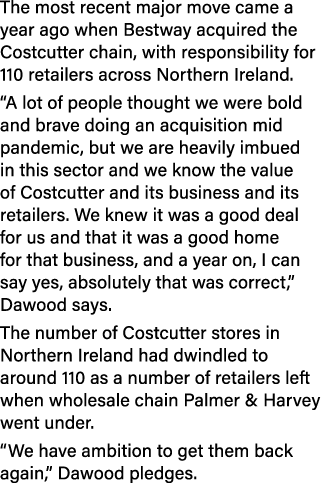 The most recent major move came a year ago when Bestway acquired the Costcutter chain, with responsibility for 110 retailers across Northern Ireland.

“A lot of people thought we were bold and brave doing an acquisition mid pandemic, but we are heavily imbued in this sector and we know the value of Costcutter and its business and its retailers. We knew it was a good deal for us and that it was a good home for that business, and a year on, I can say yes, absolutely that was correct,” Dawood says.

The number of Costcutter stores in Northern Ireland had dwindled to around 110 as a number of retailers left when wholesale chain Palmer & Harvey went under.

“We have ambition to get them back again,” Dawood pledges.